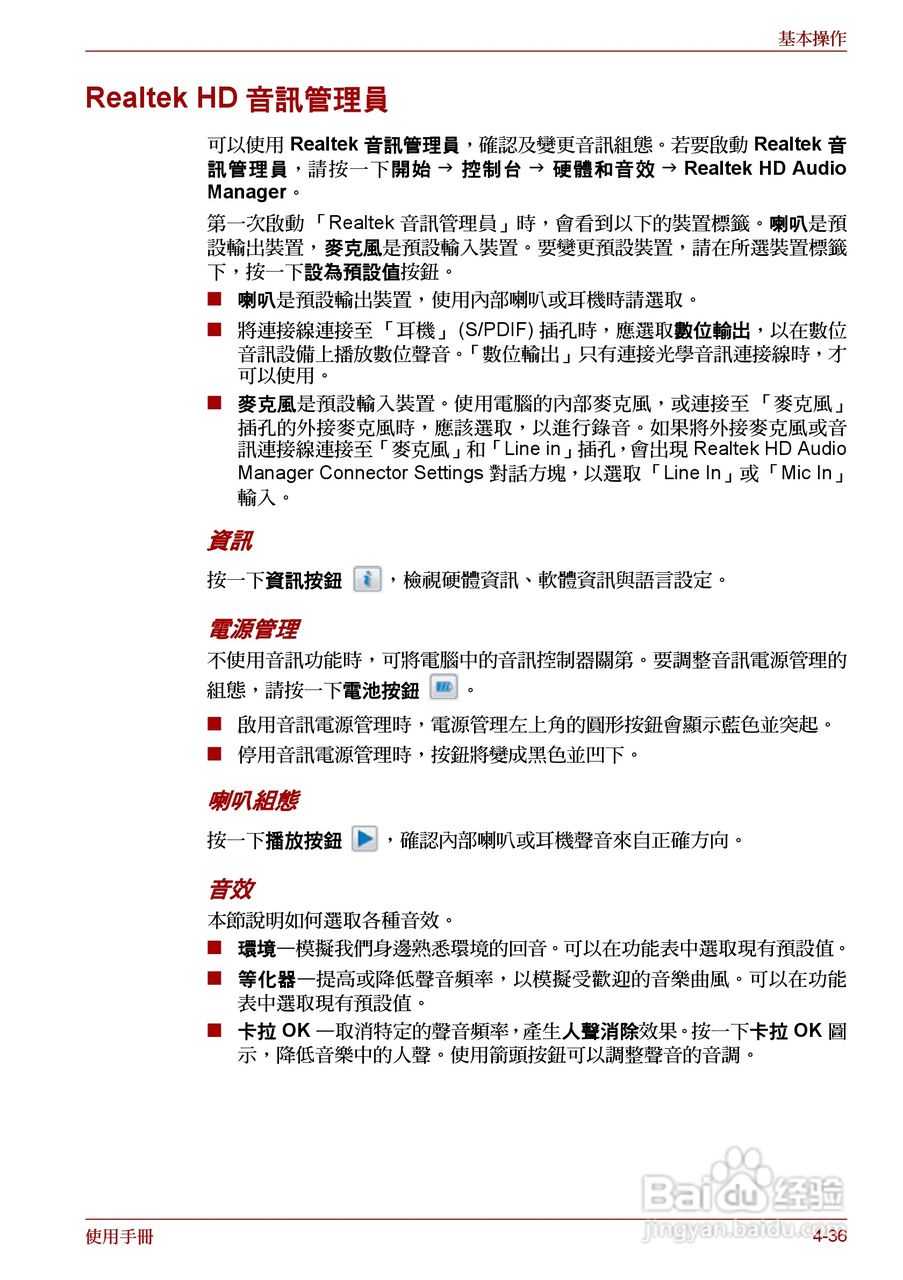 基本操作

Realtek HD 音訊管理員

可以使用 Realtek 音訊管理員，確認及變更音訊組態。若要啟動 Realtek 音訊管理員，請按一下開始 → 控制台 → 硬體和音效 → Realtek HD Audio Manager。

第一次啟動 「Realtek 音訊管理員」時，會看到以下的裝置標籤。喇叭是預設輸出裝置，麥克風是預設輸入裝置。要變更預設裝置，請在所選裝置標籤下，按一下設為預設值按鈕。

■ 喇叭是預設輸出裝置，使用內部喇叭或耳機時請選取。

■ 將連接線連接至 「耳機」 (S/PDIF) 插孔時，應選取數位輸出，以在數位音訊設備上播放數位聲音。「數位輸出」只有連接光學音訊連接線時，才可以使用。

■ 麥克風是預設輸入裝置。使用電腦的內部麥克風，或連接至 「麥克風」插孔的外接麥克風時，應該選取，以進行錄音。如果將外接麥克風或音訊連接線連接至「麥克風」和「Line in」插孔，會出現 Realtek HD Audio Manager Connector Settings 對話方塊，以選取「Line In」或「Mic In」輸入。

資訊

按一下資訊按鈕 ，檢視硬體資訊、軟體資訊與語言設定。

電源管理

不使用音訊功能時，可將電腦中的音訊控制器關第。要調整音訊電源管理的組態，請按一下電池按鈕 。

■ 啟用音訊電源管理時，電源管理左上角的圓形按鈕會顯示藍色並突起。

■ 停用音訊電源管理時，按鈕將變成黑色並凹下。

喇叭組態

按一下播放按鈕 ，確認內部喇叭或耳機聲音來自正確方向。

音效

本節說明如何選取各種音效。

■ 環境—模擬我們身邊熟悉環境的回音。可以在功能表中選取現有預設值。

■ 等化器—提高或降低聲音頻率，以模擬受歡迎的音樂曲風。可以在功能表中選取現有預設值。

■ 卡拉 OK —取消特定的聲音頻率，產生人聲消除效果。按一下卡拉 OK 圖示，降低音樂中的人聲。使用箭頭按鈕可以調整聲音的音調。

Baidu 经验
jingyan.baidu.com

使用手冊 4-36